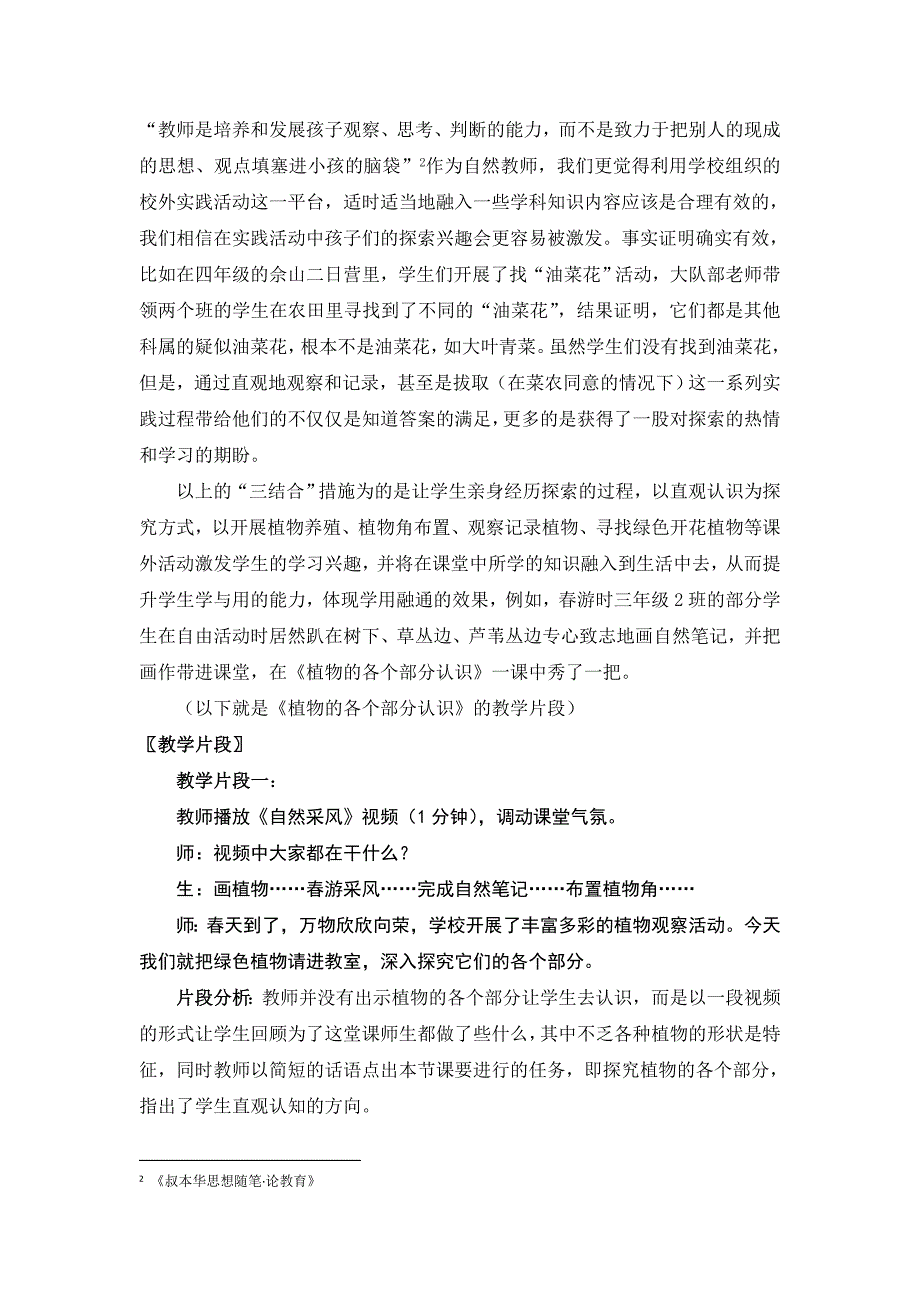 “教师是培养和发展孩子观察、思考、判断的能力，而不是致力于把别人的现成的思想、观点填塞进小孩的脑袋”$^2$作为自然教师，我们更觉得利用学校组织的校外实践活动这一平台，适时适当地融入一些学科知识内容应该是合理有效的，我们相信在实践活动中孩子们的探索兴趣会更容易被激发。事实证明确实有效，比如在四年级的佘山二日营里，学生们开展了找“油菜花”活动，大队部老师带领两个班的学生在农田里寻找到了不同的“油菜花”，结果证明，它们都是其他科属的疑似油菜花，根本不是油菜花，如大叶青菜。虽然学生们没有找到油菜花，但是，通过直观地观察和记录，甚至是拔取（在菜农同意的情况下）这一系列实践过程带给他们的不仅仅是知道答案的满足，更多的是获得了一股对探索的热情和学习的期盼。

以上的“三结合”措施为的是让学生亲身经历探索的过程，以直观认识为探究方式，以开展植物养殖、植物角布置、观察记录植物、寻找绿色开花植物等课外活动激发学生的学习兴趣，并将在课堂中所学的知识融入到生活中去，从而提升学生学与用的能力，体现学用融通的效果，例如，春游时三年级 2 班的部分学生在自由活动时居然趴在树下、草丛边、芦苇丛边专心致志地画自然笔记，并把画作带进课堂，在《植物的各个部分认识》一课中秀了一把。

（以下就是《植物的各个部分认识》的教学片段）

〖教学片段〗

教学片段一：

教师播放《自然采风》视频（1 分钟），调动课堂气氛。

师：视频中大家都在干什么？

生：画植物……春游采风……完成自然笔记……布置植物角……

师：春天到了，万物欣欣向荣，学校开展了丰富多彩的植物观察活动。今天我们就把绿色植物请进教室，深入探究它们的各个部分。

片段分析：教师并没有出示植物的各个部分让学生去认识，而是以一段视频的形式让学生回顾为了这堂课师生都做了些什么，其中不乏各种植物的形状是特征，同时教师以简短的话语点出本节课要进行的任务，即探究植物的各个部分，指出了学生直观认知的方向。

$^2$ 《叔本华思想随笔·论教育》